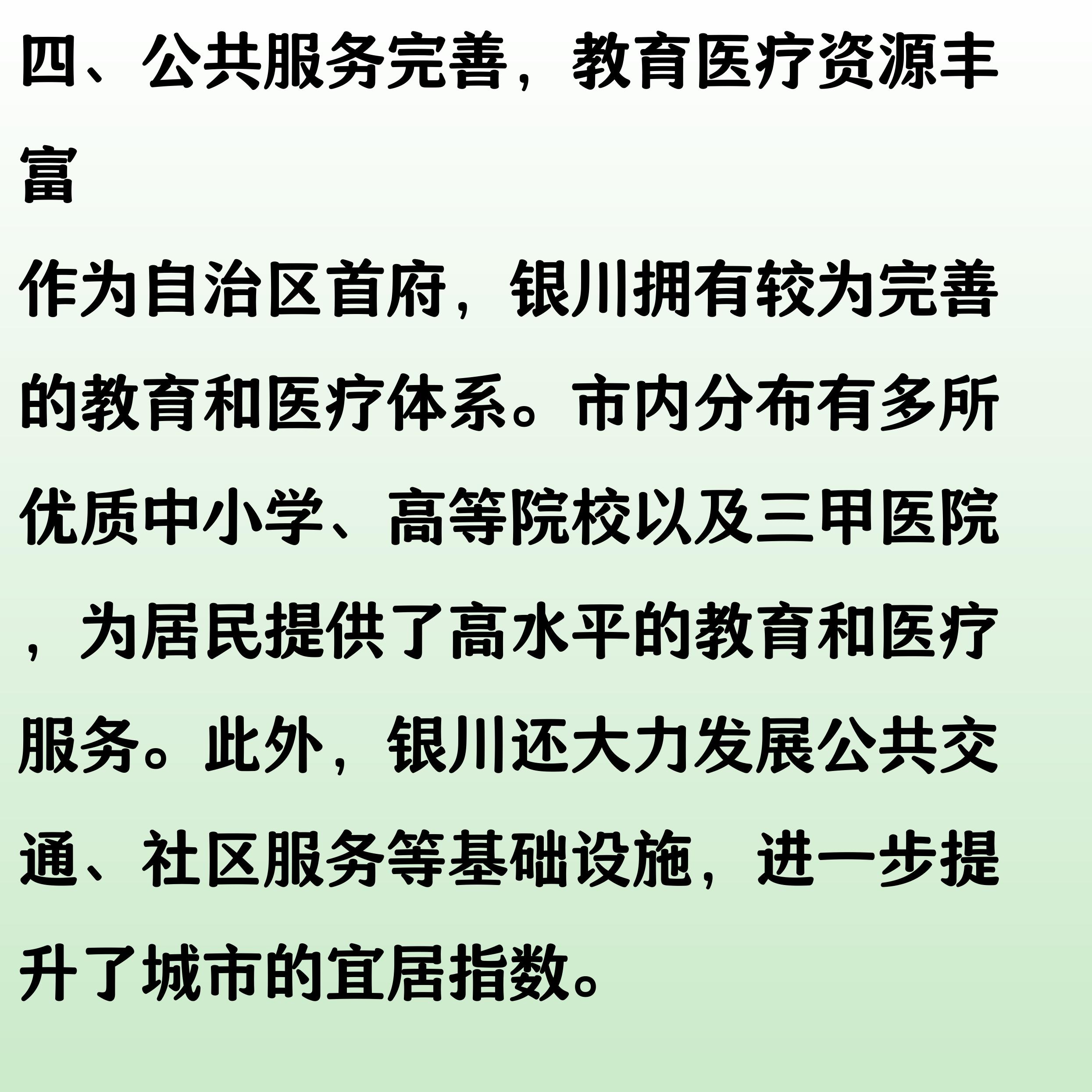 四、公共服务完善，教育医疗资源丰富

作为自治区首府，银川拥有较为完善的教育和医疗体系。市内分布有多所优质中小学、高等院校以及三甲医院，为居民提供了高水平的教育和医疗服务。此外，银川还大力发展公共交通、社区服务等基础设施，进一步提升了城市的宜居指数。